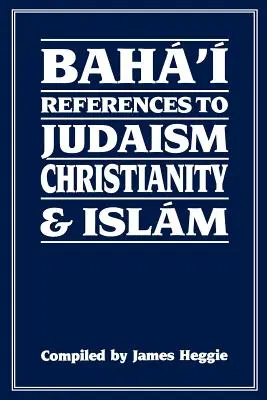 BAHÁ'Í
REFERENCES TO
JUDAISM
CHRISTIANITY
& ISLÁM

Compiled by James Heggie